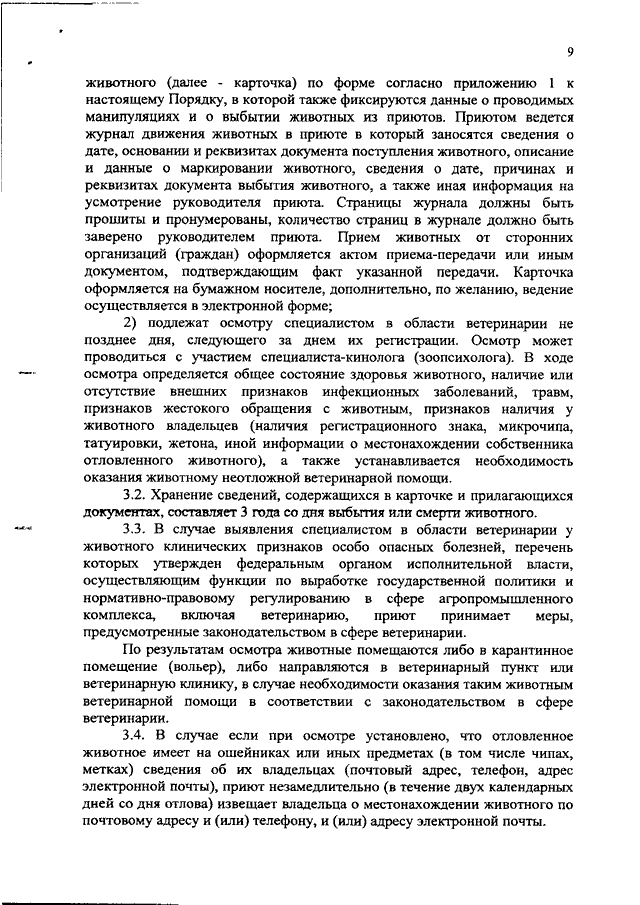 9

животного (далее - карточка) по форме согласно приложению 1 к настоящему Порядку, в которой также фиксируются данные о проводимых манипуляциях и о выбытии животных из приютов. Приютом ведется журнал движения животных в приюте в который заносятся сведения о дате, основании и реквизитах документа поступления животного, описание и данные о маркировании животного, сведения о дате, причинах и реквизитах документа выбытия животного, а также иная информация на усмотрение руководителя приюта. Страницы журнала должны быть прошиты и пронумерованы, количество страниц в журнале должно быть заверено руководителем приюта. Прием животных от сторонних организаций (граждан) оформляется актом приема-передачи или иным документом, подтверждающим факт указанной передачи. Карточка оформляется на бумажном носителе, дополнительно, по желанию, ведение осуществляется в электронной форме;

2) подлежат осмотру специалистом в области ветеринарии не позднее дня, следующего за днем их регистрации. Осмотр может проводиться с участием специалиста-кинолога (зоопсихолога). В ходе осмотра определяется общее состояние здоровья животного, наличие или отсутствие внешних признаков инфекционных заболеваний, травм, признаков жестокого обращения с животным, признаков наличия у животного владельцев (наличия регистрационного знака, микрочипа, татуировки, жетона, иной информации о местонахождении собственника отловленного животного), а также устанавливается необходимость оказания животному неотложной ветеринарной помощи.

3.2. Хранение сведений, содержащихся в карточке и прилагающихся документах, составляет 3 года со дня выбытия или смерти животного.

3.3. В случае выявления специалистом в области ветеринарии у животного клинических признаков особо опасных болезней, перечень которых утвержден федеральным органом исполнительной власти, осуществляющим функции по выработке государственной политики и нормативно-правовому регулированию в сфере агропромышленного комплекса, включая ветеринарию, приют принимает меры, предусмотренные законодательством в сфере ветеринарии.

По результатам осмотра животные помещаются либо в карантинное помещение (вольер), либо направляются в ветеринарный пункт или ветеринарную клинику, в случае необходимости оказания таким животным ветеринарной помощи в соответствии с законодательством в сфере ветеринарии.

3.4. В случае если при осмотре установлено, что отловленное животное имеет на ошейниках или иных предметах (в том числе чипах, метках) сведения об их владельцах (почтовый адрес, телефон, адрес электронной почты), приют незамедлительно (в течение двух календарных дней со дня отлова) извещает владельца о местонахождении животного по почтовому адресу и (или) телефону, и (или) адресу электронной почты.